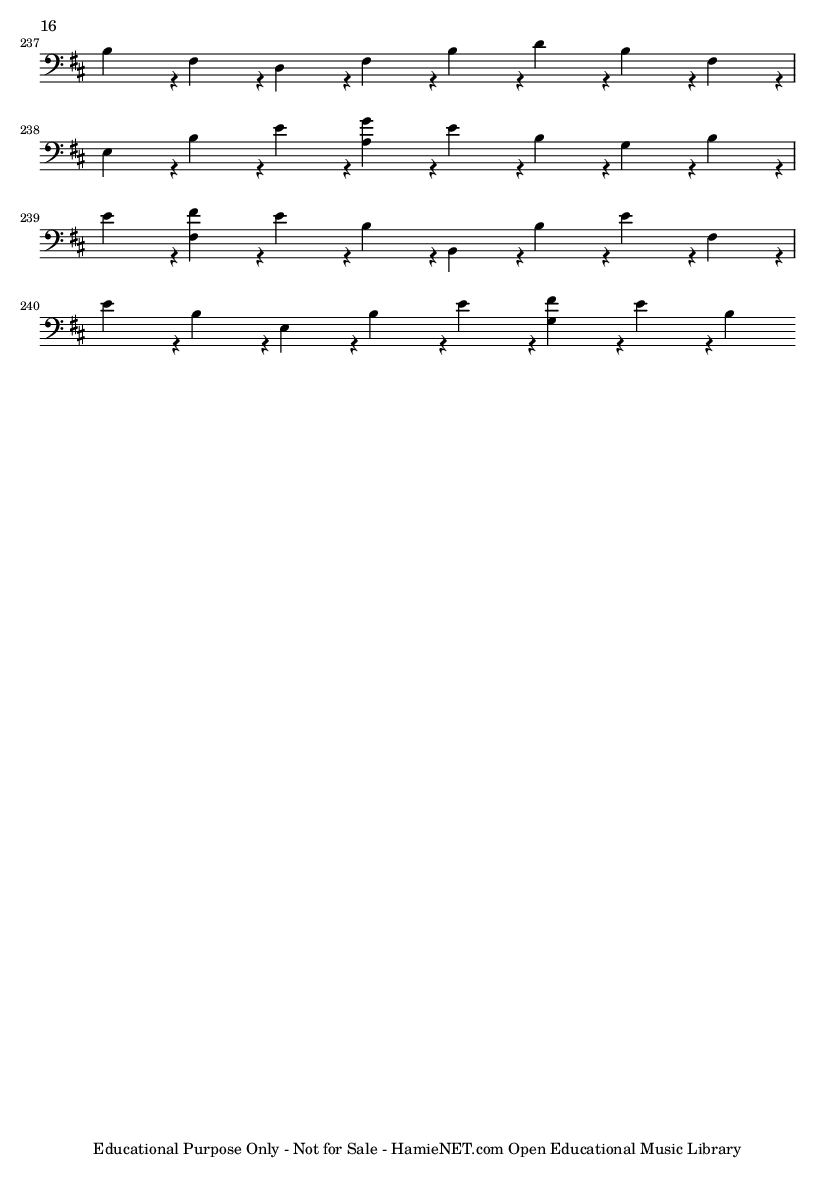 16

237

238

239

240

Educational Purpose Only - Not for Sale - HamieNET.com Open Educational Music Library